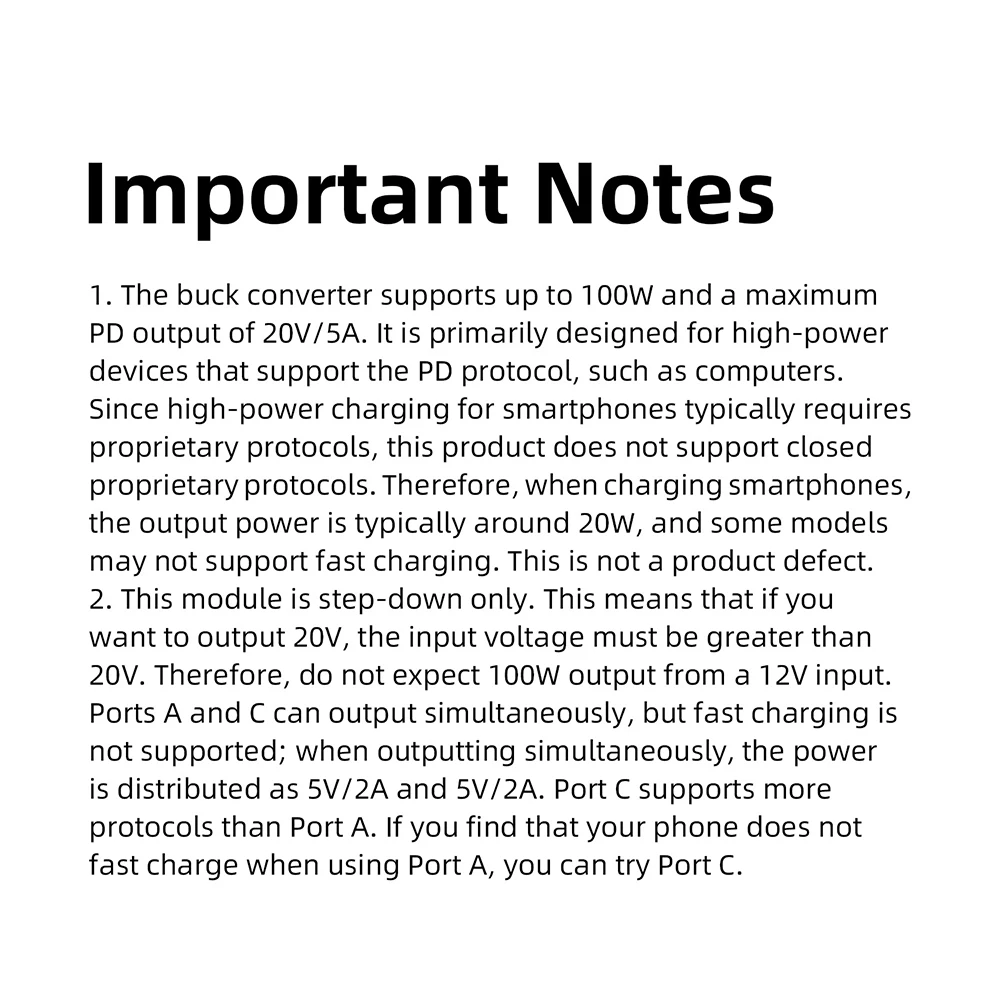 Important Notes

1. The buck converter supports up to 100W and a maximum PD output of 20V/5A. It is primarily designed for high-power devices that support the PD protocol, such as computers. Since high-power charging for smartphones typically requires proprietary protocols, this product does not support closed proprietary protocols. Therefore, when charging smartphones, the output power is typically around 20W, and some models may not support fast charging. This is not a product defect.
2. This module is step-down only. This means that if you want to output 20V, the input voltage must be greater than 20V. Therefore, do not expect 100W output from a 12V input. Ports A and C can output simultaneously, but fast charging is not supported; when outputting simultaneously, the power is distributed as 5V/2A and 5V/2A. Port C supports more protocols than Port A. If you find that your phone does not fast charge when using Port A, you can try Port C.